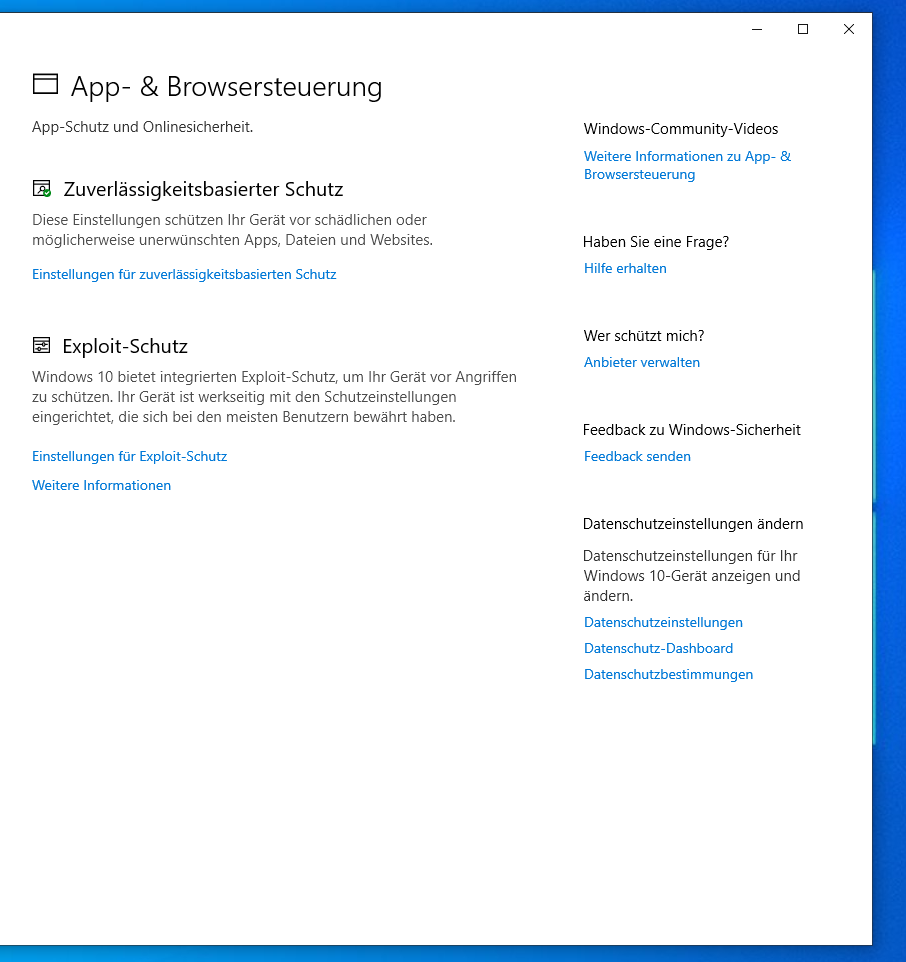 App- & Browsersteuerung

App-Schutz und Onlinesicherheit.

Zuverlässigkeitsbasierter Schutz

Diese Einstellungen schützen Ihr Gerät vor schädlichen oder möglicherweise unerwünschten Apps, Dateien und Websites.

Einstellungen für zuverlässigkeitsbasierten Schutz

Exploit-Schutz

Windows 10 bietet integrierten Exploit-Schutz, um Ihr Gerät vor Angriffen zu schützen. Ihr Gerät ist werkseitig mit den Schutzeinstellungen eingerichtet, die sich bei den meisten Benutzern bewährt haben.

Einstellungen für Exploit-Schutz

Weitere Informationen

Windows-Community-Videos

Weitere Informationen zu App- & Browsersteuerung

Haben Sie eine Frage?

Hilfe erhalten

Wer schützt mich?

Anbieter verwalten

Feedback zu Windows-Sicherheit

Feedback senden

Datenschutzeinstellungen ändern

Datenschutzeinstellungen für Ihr Windows 10-Gerät anzeigen und ändern.

Datenschutzeinstellungen

Datenschutz-Dashboard

Datenschutzbestimmungen